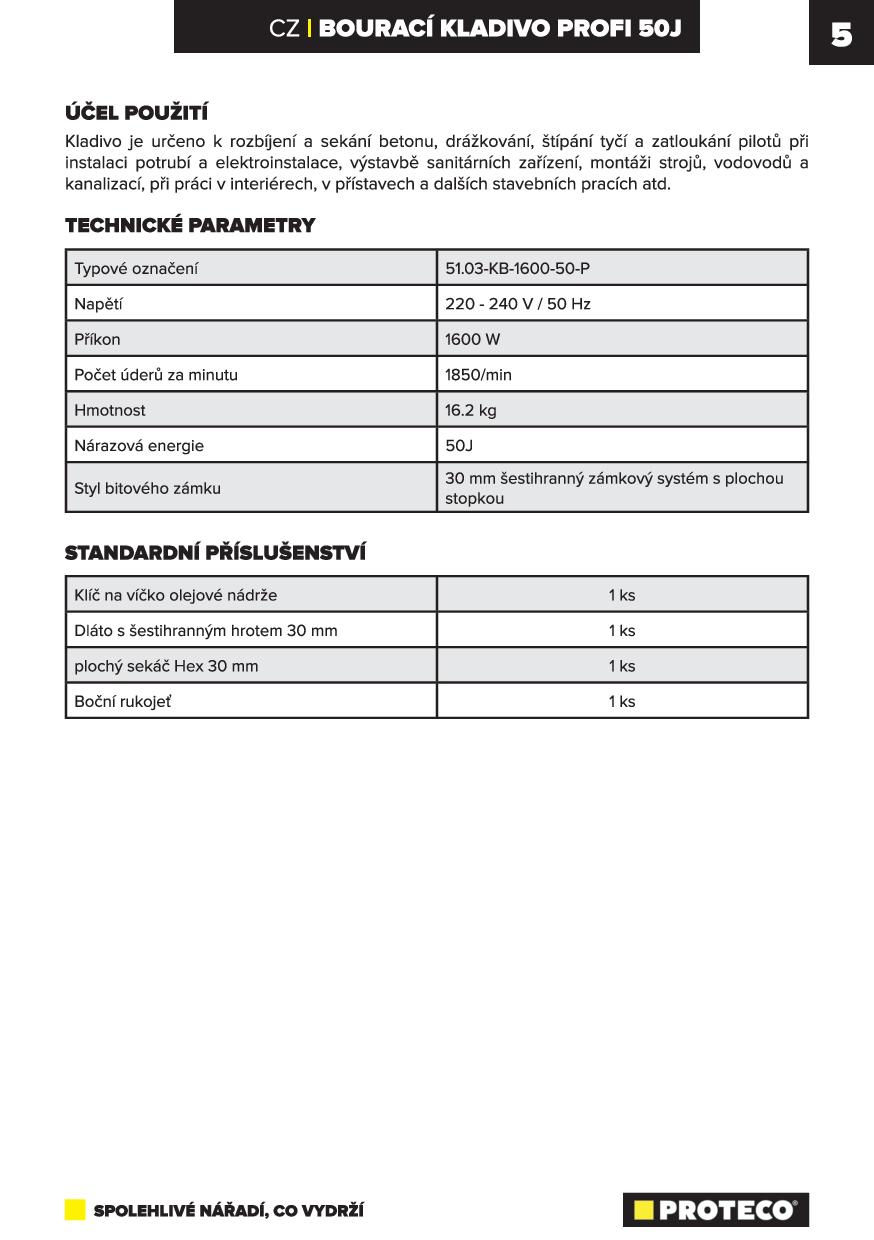 CZ | BOURACÍ KLADIVO PROFI 50J

5

ÚČEL POUŽITÍ

Kladivo je určeno k rozbíjení a sekání betonu, drážkování, štípání tyčí a zatloukání pilotů při instalaci potrubí a elektroinstalace, výstavbě sanitárních zařízení, montáži strojů, vodovodů a kanalizací, při práci v interiérech, v přístavech a dalších stavebních pracích atd.

TECHNICKÉ PARAMETRY

| Typové označení | 51.03-KB-1600-50-P |
|---|---|
| Napětí | 220 - 240 V / 50 Hz |
| Příkon | 1600 W |
| Počet úderů za minutu | 1850/min |
| Hmotnost | 16.2 kg |
| Nárazová energie | 50J |
| Styl bitového zámku | 30 mm šestihranný zámkový systém s plochou stopkou |

STANDARDNÍ PŘÍSLUŠENSTVÍ

| Klíč na víčko olejové nádrže | 1 ks |
|---|---|
| Dláto s šestihranným hrotem 30 mm | 1 ks |
| plochý sekáč Hex 30 mm | 1 ks |
| Boční rukojeť | 1 ks |

SPOLEHLIVÉ NÁŘADÍ, CO VYDRŽÍ

PROTECO®